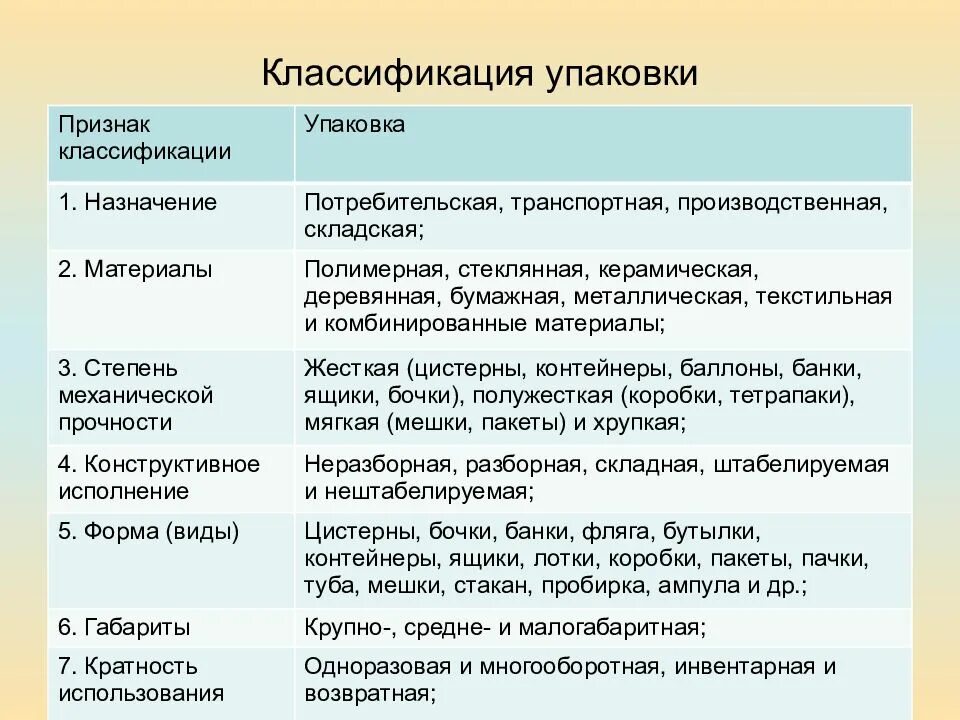 Классификация упаковки

| Признак классификации | Упаковка |
|---|---|
| 1. Назначение | Потребительская, транспортная, производственная, складская; |
| 2. Материалы | Полимерная, стеклянная, керамическая, деревянная, бумажная, металлическая, текстильная и комбинированные материалы; |
| 3. Степень механической прочности | Жесткая (цистерны, контейнеры, баллоны, банки, ящики, бочки), полужесткая (коробки, тетрапаки), мягкая (мешки, пакеты) и хрупкая; |
| 4. Конструктивное исполнение | Неразборная, разборная, складная, штабелируемая и нештабелируемая; |
| 5. Форма (виды) | Цистерны, бочки, банки, фляга, бутылки, контейнеры, ящики, лотки, коробки, пакеты, пачки, туба, мешки, стакан, пробирка, ампула и др.; |
| 6. Габариты | Крупно-, средне- и малогабаритная; |
| 7. Кратность использования | Одноразовая и многооборотная, инвентарная и возвратная; |